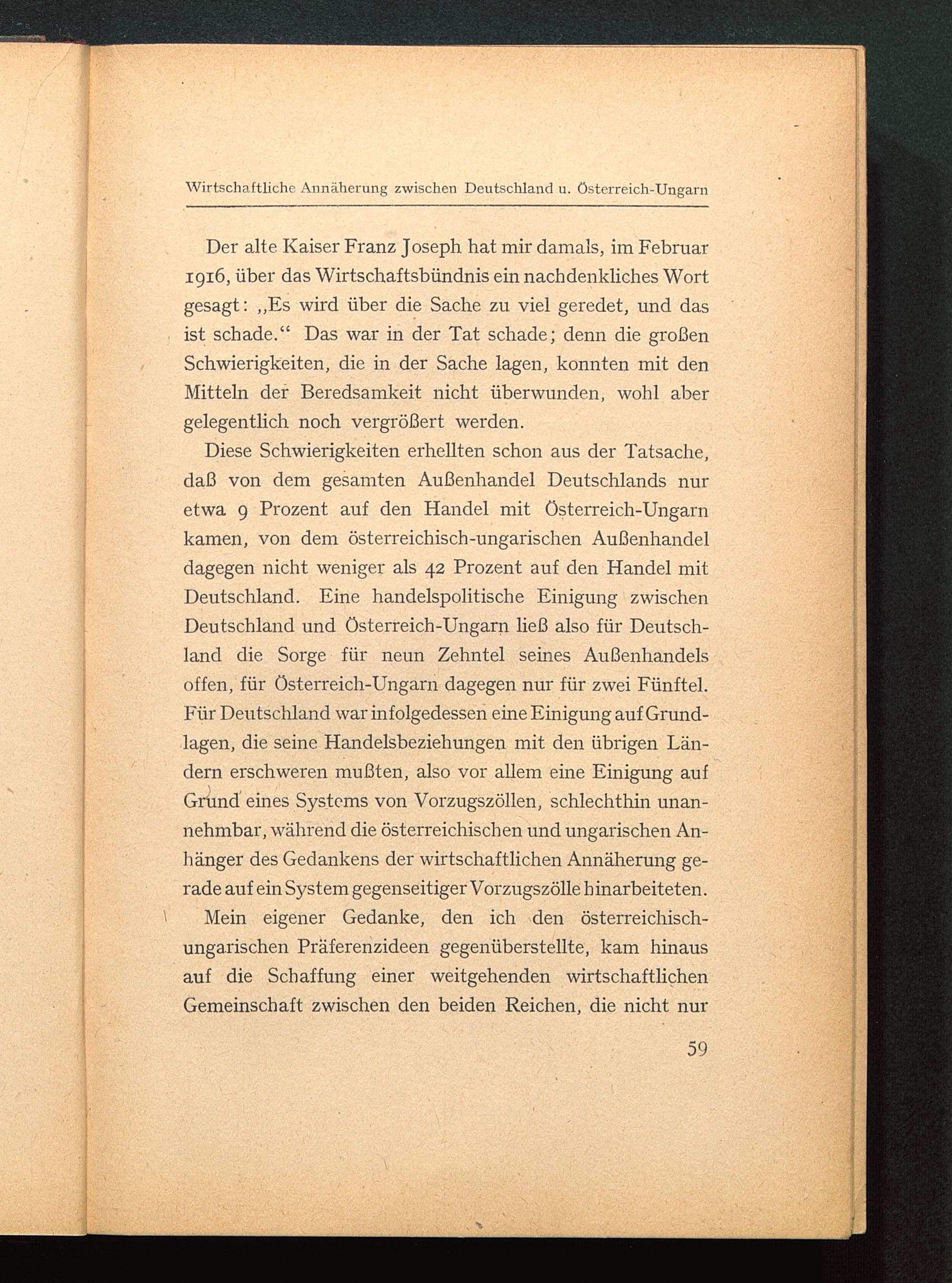 Wirtschaftliche Annäherung zwischen Deutschland u. Österreich-Ungarn

Der alte Kaiser Franz Joseph hat mir damals, im Februar 1916, über das Wirtschaftsbündnis ein nachdenkliches Wort gesagt: „Es wird über die Sache zu viel geredet, und das ist schade.“ Das war in der Tat schade; denn die großen Schwierigkeiten, die in der Sache lagen, konnten mit den Mitteln der Beredsamkeit nicht überwunden, wohl aber gelegentlich noch vergrößert werden.

Diese Schwierigkeiten erhellten schon aus der Tatsache, daß von dem gesamten Außenhandel Deutschlands nur etwa 9 Prozent auf den Handel mit Österreich-Ungarn kamen, von dem österreichisch-ungarischen Außenhandel dagegen nicht weniger als 42 Prozent auf den Handel mit Deutschland. Eine handelspolitische Einigung zwischen Deutschland und Österreich-Ungarn ließ also für Deutschland die Sorge für neun Zehntel seines Außenhandels offen, für Österreich-Ungarn dagegen nur für zwei Fünftel. Für Deutschland war infolgedessen eine Einigung auf Grundlagen, die seine Handelsbeziehungen mit den übrigen Ländern erschweren mußten, also vor allem eine Einigung auf Grund eines Systems von Vorzugszöllen, schlechthin unannehmbar, während die österreichischen und ungarischen Anhänger des Gedankens der wirtschaftlichen Annäherung gerade auf ein System gegenseitiger Vorzugszölle hinarbeiteten.

Mein eigener Gedanke, den ich den österreichisch-ungarischen Präferenzideen gegenüberstellte, kam hinaus auf die Schaffung einer weitgehenden wirtschaftlichen Gemeinschaft zwischen den beiden Reichen, die nicht nur

59